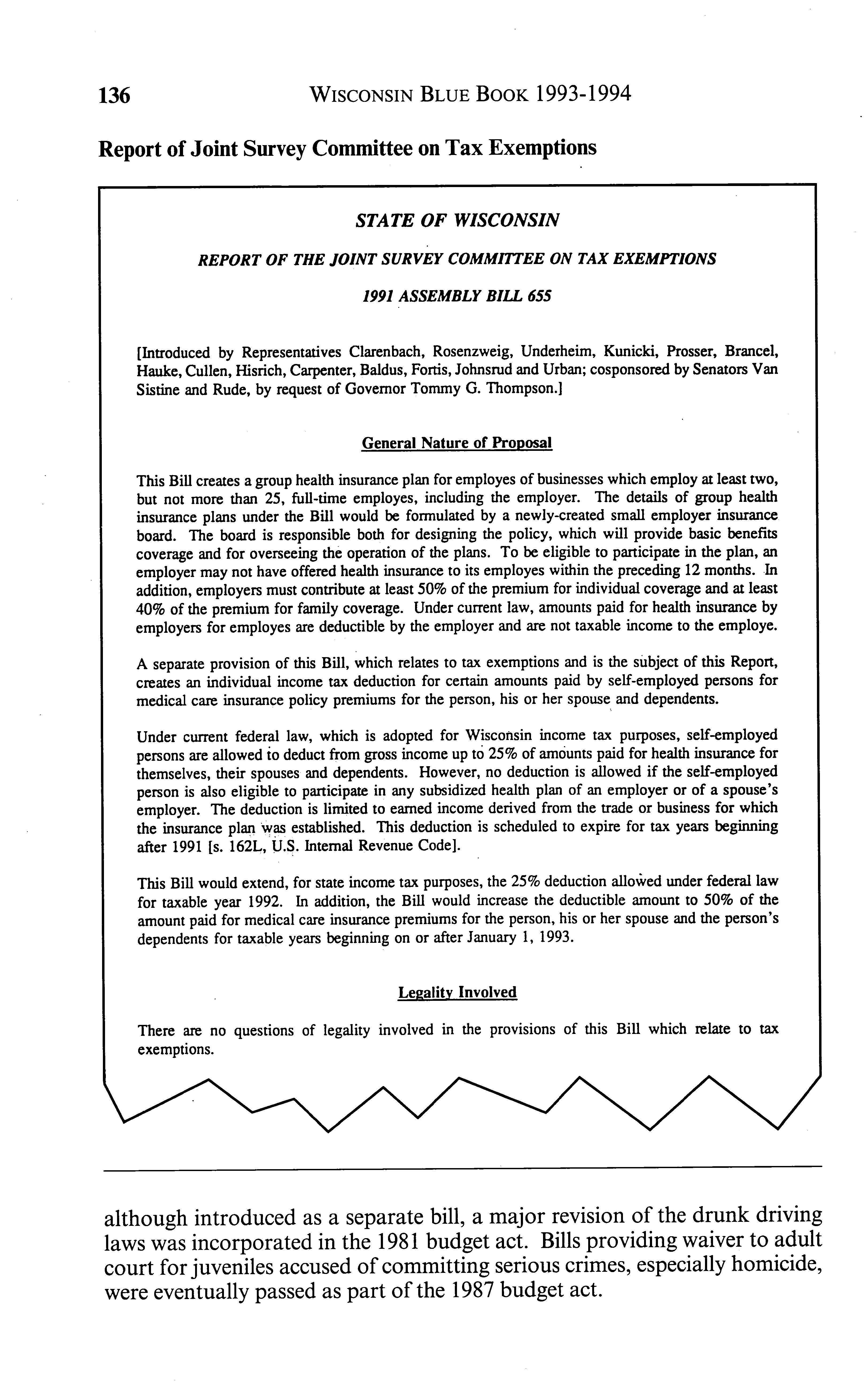 136 WISCONSIN BLUE BOOK 1993-1994

Report of Joint Survey Committee on Tax Exemptions

STATE OF WISCONSIN

REPORT OF THE JOINT SURVEY COMMITTEE ON TAX EXEMPTIONS

1991 ASSEMBLY BILL 655

[Introduced by Representatives Clarenbach, Rosenzweig, Underheim, Kunicki, Prosser, Brancel, Hauke, Cullen, Hisrich, Carpenter, Baldus, Fortis, Johnsrud and Urban; cosponsored by Senators Van Sistine and Rude, by request of Governor Tommy G. Thompson.]

General Nature of Proposal

This Bill creates a group health insurance plan for employes of businesses which employ at least two, but not more than 25, full-time employes, including the employer. The details of group health insurance plans under the Bill would be formulated by a newly-created small employer insurance board. The board is responsible both for designing the policy, which will provide basic benefits coverage and for overseeing the operation of the plans. To be eligible to participate in the plan, an employer may not have offered health insurance to its employes within the preceding 12 months. In addition, employers must contribute at least 50% of the premium for individual coverage and at least 40% of the premium for family coverage. Under current law, amounts paid for health insurance by employers for employes are deductible by the employer and are not taxable income to the employe.

A separate provision of this Bill, which relates to tax exemptions and is the subject of this Report, creates an individual income tax deduction for certain amounts paid by self-employed persons for medical care insurance policy premiums for the person, his or her spouse and dependents.

Under current federal law, which is adopted for Wisconsin income tax purposes, self-employed persons are allowed to deduct from gross income up to 25% of amounts paid for health insurance for themselves, their spouses and dependents. However, no deduction is allowed if the self-employed person is also eligible to participate in any subsidized health plan of an employer or of a spouse's employer. The deduction is limited to earned income derived from the trade or business for which the insurance plan was established. This deduction is scheduled to expire for tax years beginning after 1991 [s. 162L, U.S. Internal Revenue Code].

This Bill would extend, for state income tax purposes, the 25% deduction allowed under federal law for taxable year 1992. In addition, the Bill would increase the deductible amount to 50% of the amount paid for medical care insurance premiums for the person, his or her spouse and the person's dependents for taxable years beginning on or after January 1, 1993.

Legality Involved

There are no questions of legality involved in the provisions of this Bill which relate to tax exemptions.

although introduced as a separate bill, a major revision of the drunk driving laws was incorporated in the 1981 budget act. Bills providing waiver to adult court for juveniles accused of committing serious crimes, especially homicide, were eventually passed as part of the 1987 budget act.